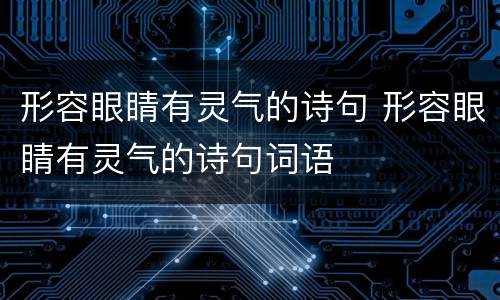 形容眼睛有灵气的诗句 形容眼睛有灵气的诗句词语